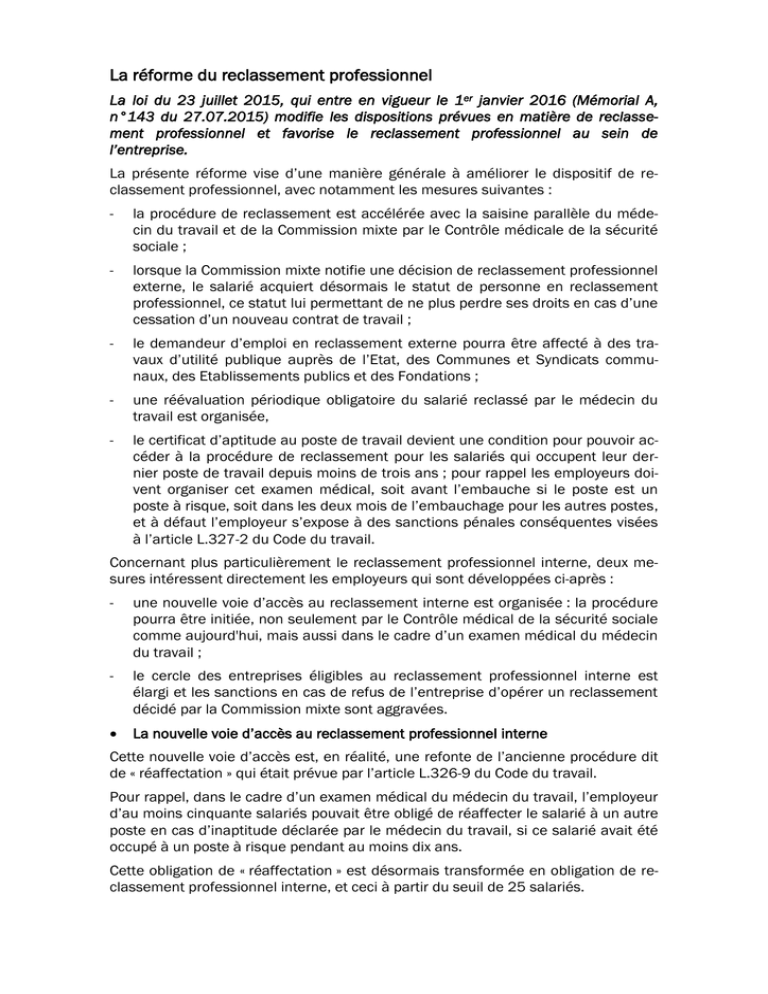 La réforme du reclassement professionnel

La loi du 23 juillet 2015, qui entre en vigueur le 1$^{er}$ janvier 2016 (Mémorial A, n°143 du 27.07.2015) modifie les dispositions prévues en matière de reclassement professionnel et favorise le reclassement professionnel au sein de l'entreprise.

La présente réforme vise d'une manière générale à améliorer le dispositif de reclassement professionnel, avec notamment les mesures suivantes :

- la procédure de reclassement est accélérée avec la saisine parallèle du médecin du travail et de la Commission mixte par le Contrôle médicale de la sécurité sociale ;

- lorsque la Commission mixte notifie une décision de reclassement professionnel externe, le salarié acquiert désormais le statut de personne en reclassement professionnel, ce statut lui permettant de ne plus perdre ses droits en cas d'une cessation d'un nouveau contrat de travail ;

- le demandeur d'emploi en reclassement externe pourra être affecté à des travaux d'utilité publique auprès de l'Etat, des Communes et Syndicats communaux, des Etablissements publics et des Fondations ;

- une réévaluation périodique obligatoire du salarié reclassé par le médecin du travail est organisée,

- le certificat d'aptitude au poste de travail devient une condition pour pouvoir accéder à la procédure de reclassement pour les salariés qui occupent leur dernier poste de travail depuis moins de trois ans ; pour rappel les employeurs doivent organiser cet examen médical, soit avant l'embauche si le poste est un poste à risque, soit dans les deux mois de l'embauchage pour les autres postes, et à défaut l'employeur s'expose à des sanctions pénales conséquentes visées à l'article L.327-2 du Code du travail.

Concernant plus particulièrement le reclassement professionnel interne, deux mesures intéressent directement les employeurs qui sont développées ci-après :

- une nouvelle voie d'accès au reclassement interne est organisée : la procédure pourra être initiée, non seulement par le Contrôle médical de la sécurité sociale comme aujourd'hui, mais aussi dans le cadre d'un examen médical du médecin du travail ;

- le cercle des entreprises éligibles au reclassement professionnel interne est élargi et les sanctions en cas de refus de l'entreprise d'opérer un reclassement décidé par la Commission mixte sont aggravées.

• La nouvelle voie d'accès au reclassement professionnel interne

Cette nouvelle voie d'accès est, en réalité, une refonte de l'ancienne procédure dit de « réaffectation » qui était prévue par l'article L.326-9 du Code du travail.

Pour rappel, dans le cadre d'un examen médical du médecin du travail, l'employeur d'au moins cinquante salariés pouvait être obligé de réaffecter le salarié à un autre poste en cas d'inaptitude déclarée par le médecin du travail, si ce salarié avait été occupé à un poste à risque pendant au moins dix ans.

Cette obligation de « réaffectation » est désormais transformée en obligation de reclassement professionnel interne, et ceci à partir du seuil de 25 salariés.